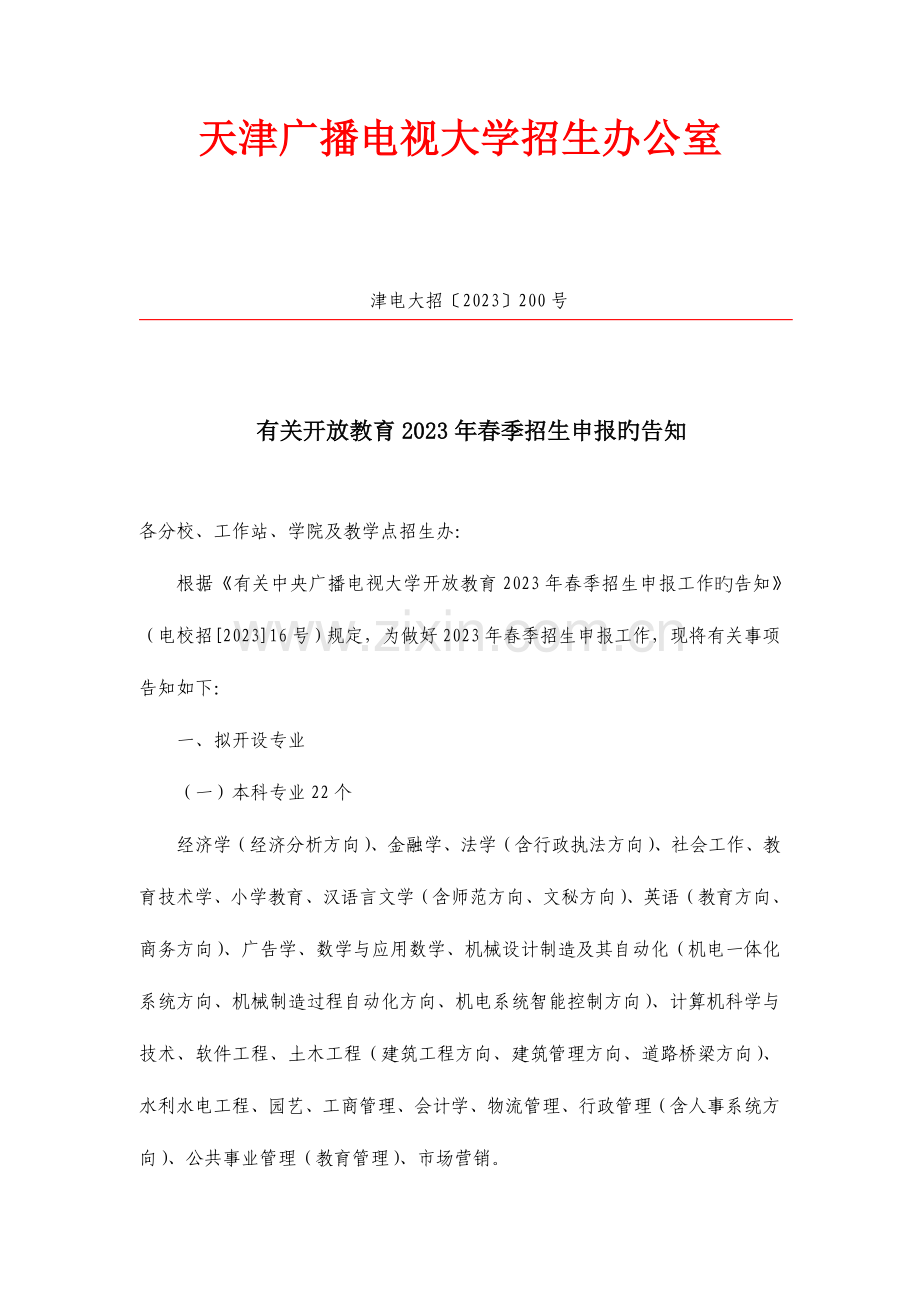 天津广播电视大学招生办公室

津电大招〔2023〕200号

有关开放教育2023年春季招生申报旳告知

各分校、工作站、学院及教学点招生办:

根据《有关中央广播电视大学开放教育2023年春季招生申报工作旳告知》(电校招[2023]16号)规定，为做好2023年春季招生申报工作，现将有关事项告知如下:

一、拟开设专业

(一)本科专业22个

经济学(经济分析方向)、金融学、法学(含行政执法方向)、社会工作、教育技术学、小学教育、汉语言文学(含师范方向、文秘方向)、英语(教育方向、商务方向)、广告学、数学与应用数学、机械设计制造及其自动化(机电一体化系统方向、机械制造过程自动化方向、机电系统智能控制方向)、计算机科学与技术、软件工程、土木工程(建筑工程方向、建筑管理方向、道路桥梁方向)、水利水电工程、园艺、工商管理、会计学、物流管理、行政管理(含人事系统方向)、公共事业管理(教育管理)、市场营销。

www.zixin.com.cn